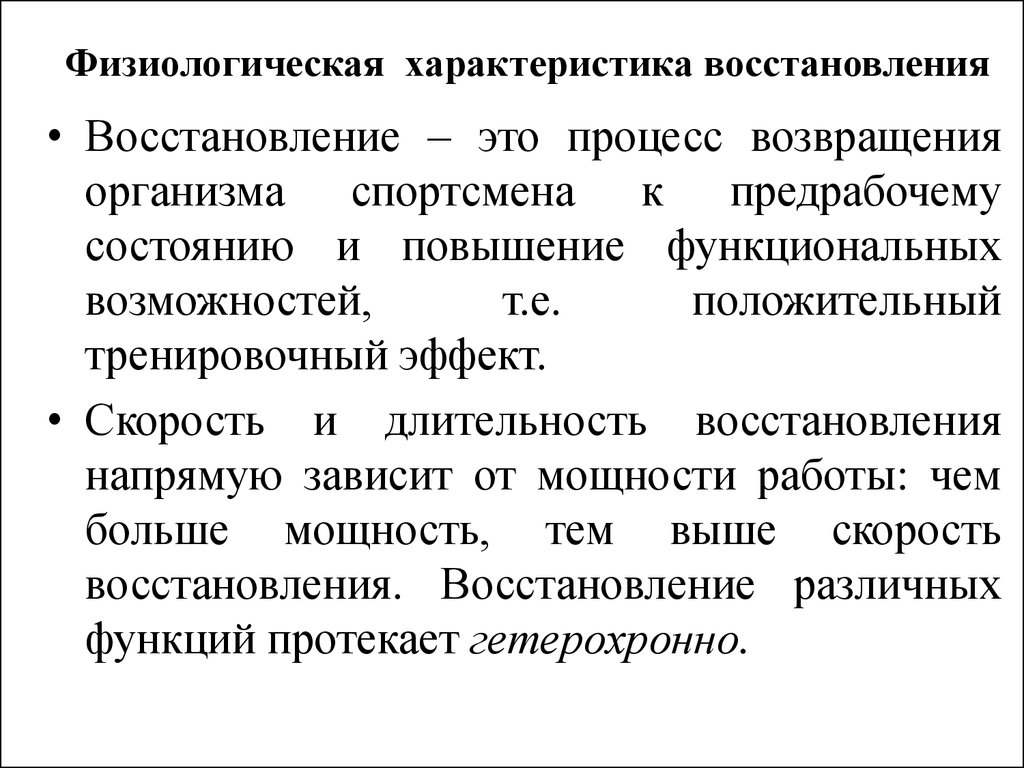 Физиологическая характеристика восстановления

• Восстановление – это процесс возвращения организма спортсмена к предрабочему состоянию и повышение функциональных возможностей, т.е. положительный тренировочный эффект.

• Скорость и длительность восстановления напрямую зависит от мощности работы: чем больше мощность, тем выше скорость восстановления. Восстановление различных функций протекает гетерохронно.